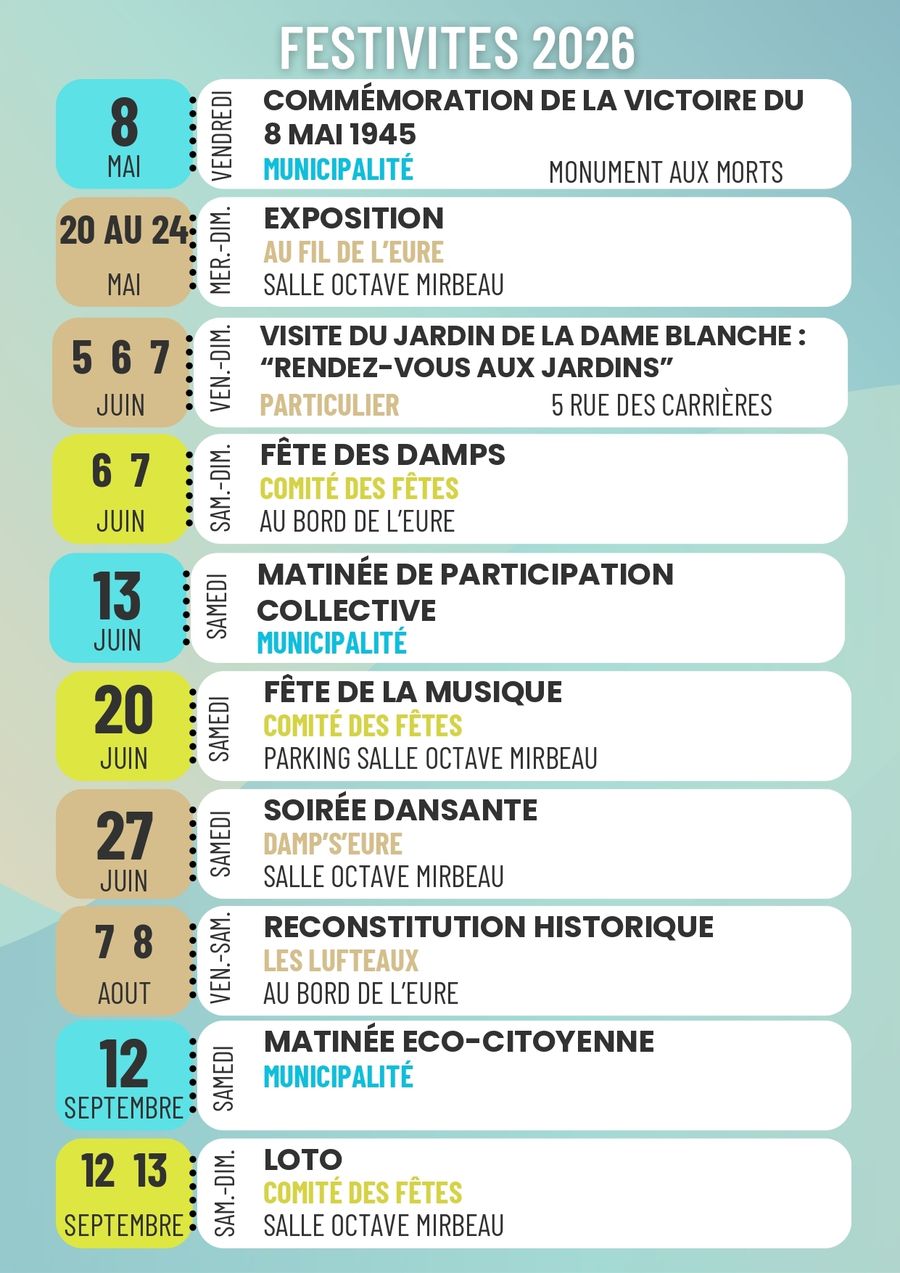 FESTIVITES 2026

8
MAI
VENDREDI
COMMÉMORATION DE LA VICTOIRE DU 8 MAI 1945
MUNICIPALITÉ
MONUMENT AUX MORTS

20 AU 24
MAI
MER.-DIM.
EXPOSITION
AU FIL DE L'EURE
SALLE OCTAVE MIRBEAU

5 6 7
JUIN
VEN.-DIM.
VISITE DU JARDIN DE LA DAME BLANCHE : "RENDEZ-VOUS AUX JARDINS"
PARTICULIER
5 RUE DES CARRIÈRES

6 7
JUIN
SAM.-DIM.
FÊTE DES DAMPS
COMITÉ DES FÊTES
AU BORD DE L'EURE

13
JUIN
SAMEDI
MATINÉE DE PARTICIPATION COLLECTIVE
MUNICIPALITÉ

20
JUIN
SAMEDI
FÊTE DE LA MUSIQUE
COMITÉ DES FÊTES
PARKING SALLE OCTAVE MIRBEAU

27
JUIN
SAMEDI
SOIRÉE DANSANTE
DAMP'S'EURE
SALLE OCTAVE MIRBEAU

7 8
AOUT
VEN.-SAM.
RECONSTITUTION HISTORIQUE
LES LUFTEAUX
AU BORD DE L'EURE

12
SEPTEMBRE
SAMEDI
MATINÉE ECO-CITOYENNE
MUNICIPALITÉ

12 13
SEPTEMBRE
SAM.-DIM.
LOTO
COMITÉ DES FÊTES
SALLE OCTAVE MIRBEAU